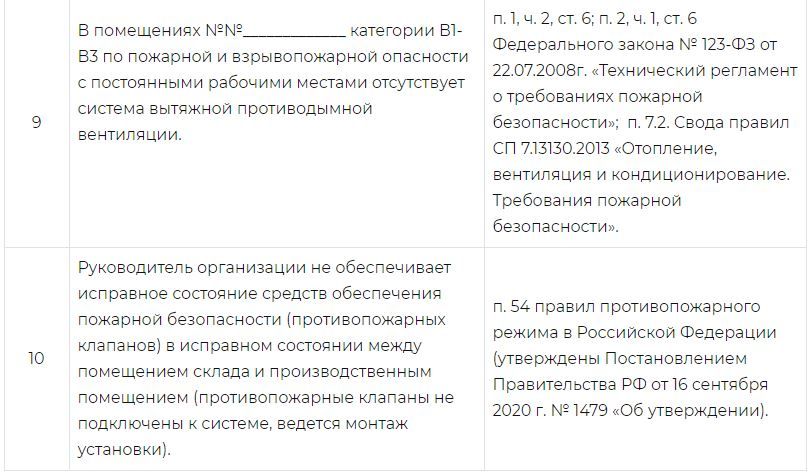 | 9 | В помещениях №№____________ категории В1-В3 по пожарной и взрывопожарной опасности с постоянными рабочими местами отсутствует система вытяжной противодымной вентиляции. | п. 1, ч. 2, ст. 6; п. 2, ч. 1, ст. 6 Федерального закона № 123-ФЗ от 22.07.2008г. «Технический регламент о требованиях пожарной безопасности»; п. 7.2. Свода правил СП 7.13130.2013 «Отопление, вентиляция и кондиционирование. Требования пожарной безопасности». |
|---|---|---|
| 10 | Руководитель организации не обеспечивает исправное состояние средств обеспечения пожарной безопасности (противопожарных клапанов) в исправном состоянии между помещением склада и производственным помещением (противопожарные клапаны не подключены к системе, ведется монтаж установки). | п. 54 правил противопожарного режима в Российской Федерации (утверждены Постановлением Правительства РФ от 16 сентября 2020 г. № 1479 «Об утверждении). |